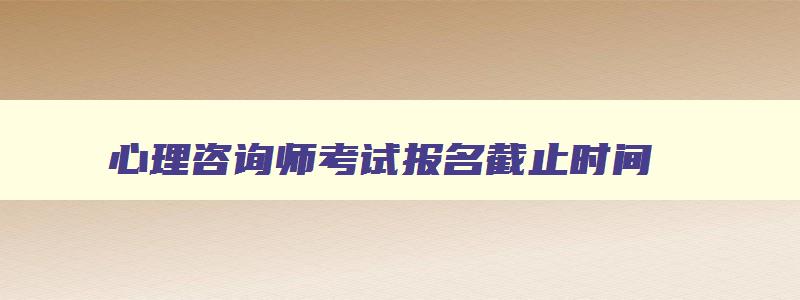 心理咨询师考试报名截止时间